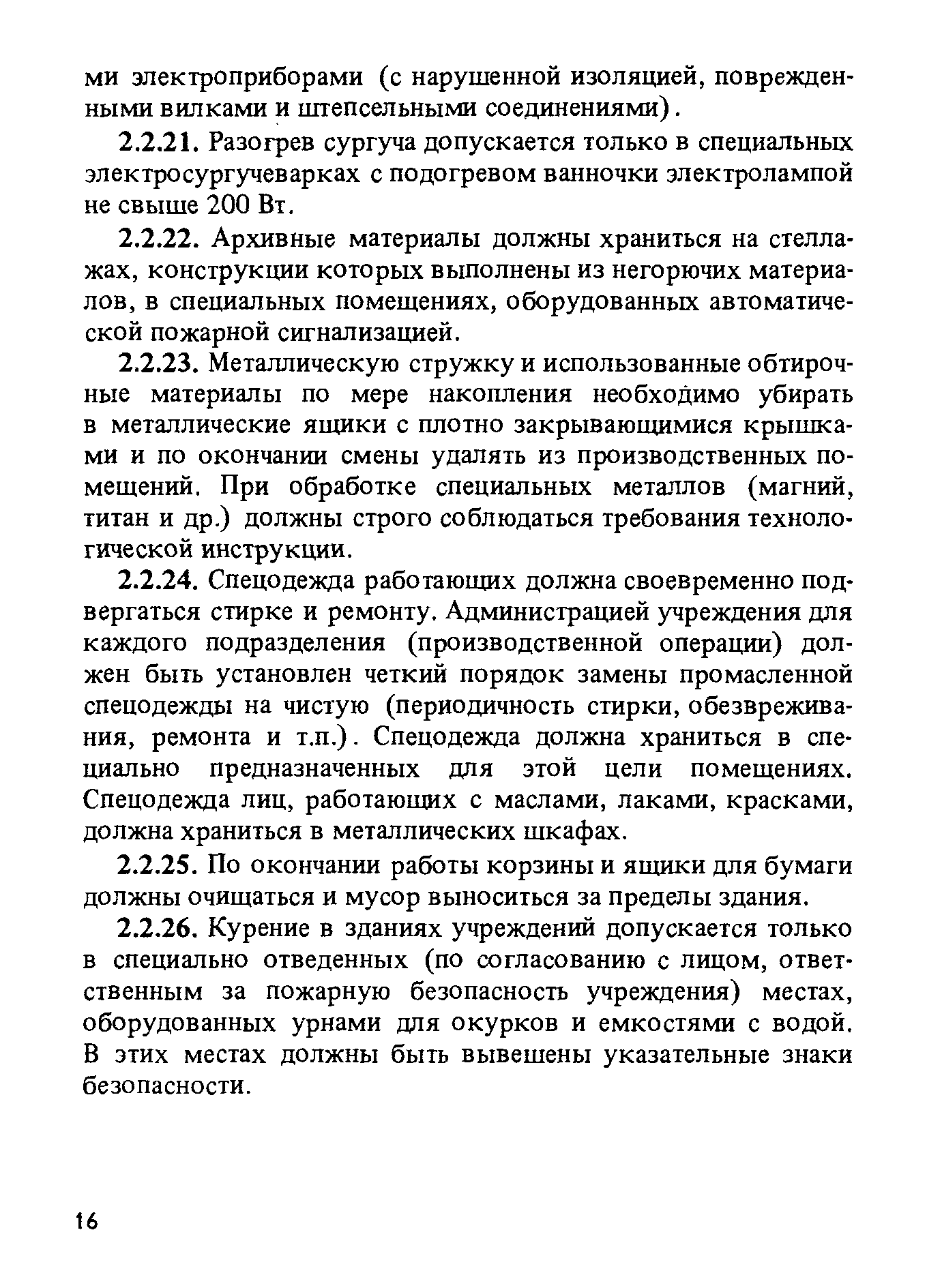 ми электроприборами (с нарушенной изоляцией, поврежденными вилками и штепсельными соединениями).

2.2.21. Разогрев сургуча допускается только в специальных электросургучеварках с подогревом ванночки электролампой не свыше 200 Вт.

2.2.22. Архивные материалы должны храниться на стеллажах, конструкции которых выполнены из негорючих материалов, в специальных помещениях, оборудованных автоматической пожарной сигнализацией.

2.2.23. Металлическую стружку и использованные обтирочные материалы по мере накопления необходимо убирать в металлические ящики с плотно закрывающимися крышками и по окончании смены удалять из производственных помещений. При обработке специальных металлов (магний, титан и др.) должны строго соблюдаться требования технологической инструкции.

2.2.24. Спецодежда работающих должна своевременно подвергаться стирке и ремонту. Администрацией учреждения для каждого подразделения (производственной операции) должен быть установлен четкий порядок замены промасленной спецодежды на чистую (периодичность стирки, обезвреживания, ремонта и т.п.). Спецодежда должна храниться в специально предназначенных для этой цели помещениях. Спецодежда лиц, работающих с маслами, лаками, красками, должна храниться в металлических шкафах.

2.2.25. По окончании работы корзины и ящики для бумаги должны очищаться и мусор выноситься за пределы здания.

2.2.26. Курение в зданиях учреждений допускается только в специально отведенных (по согласованию с лицом, ответственным за пожарную безопасность учреждения) местах, оборудованных урнами для окурков и емкостями с водой. В этих местах должны быть вывешены указательные знаки безопасности.

16